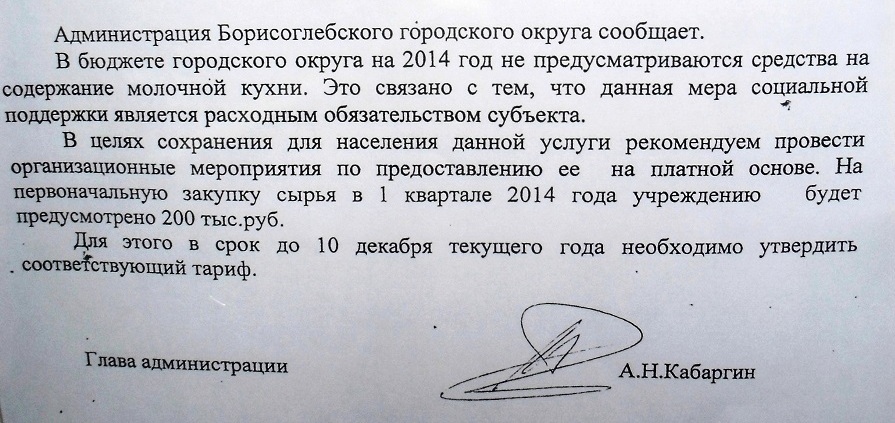 Администрация Борисоглебского городского округа сообщает.

В бюджете городского округа на 2014 год не предусматриваются средства на содержание молочной кухни. Это связано с тем, что данная мера социальной поддержки является расходным обязательством субъекта.

В целях сохранения для населения данной услуги рекомендуем провести организационные мероприятия по предоставлению ее на платной основе. На первоначальную закупку сырья в 1 квартале 2014 года учреждению будет предусмотрено 200 тыс.руб.

Для этого в срок до 10 декабря текущего года необходимо утвердить соответствующий тариф.

Глава администрации А.Н.Кабаргин